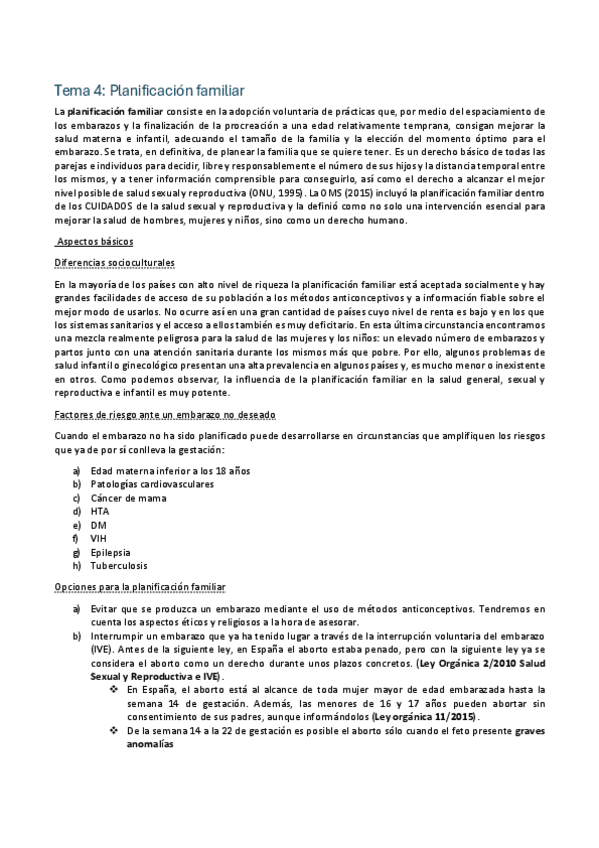 Tema 4: Planificación familiar

La planificación familiar consiste en la adopción voluntaria de prácticas que, por medio del espaciamiento de los embarazos y la finalización de la procreación a una edad relativamente temprana, consigan mejorar la salud materna e infantil, adecuando el tamaño de la familia y la elección del momento óptimo para el embarazo. Se trata, en definitiva, de planear la familia que se quiere tener. Es un derecho básico de todas las parejas e individuos para decidir, libre y responsablemente el número de sus hijos y la distancia temporal entre los mismos, y a tener información comprensible para conseguirlo, así como el derecho a alcanzar el mejor nivel posible de salud sexual y reproductiva (ONU, 1995). La OMS (2015) incluyó la planificación familiar dentro de los CUIDADOS de la salud sexual y reproductiva y la definió como no solo una intervención esencial para mejorar la salud de hombres, mujeres y niños, sino como un derecho humano.

Aspectos básicos

Diferencias socioculturales

En la mayoría de los países con alto nivel de riqueza la planificación familiar está aceptada socialmente y hay grandes facilidades de acceso de su población a los métodos anticonceptivos y a información fiable sobre el mejor modo de usarlos. No ocurre así en una gran cantidad de países cuyo nivel de renta es bajo y en los que los sistemas sanitarios y el acceso a ellos también es muy deficitario. En esta última circunstancia encontramos una mezcla realmente peligrosa para la salud de las mujeres y los niños: un elevado número de embarazos y partos junto con una atención sanitaria durante los mismos más que pobre. Por ello, algunos problemas de salud infantil o ginecológico presentan una alta prevalencia en algunos países y, es mucho menor o inexistente en otros. Como podemos observar, la influencia de la planificación familiar en la salud general, sexual y reproductiva e infantil es muy potente.

Factores de riesgo ante un embarazo no deseado

Cuando el embarazo no ha sido planificado puede desarrollarse en circunstancias que amplifiquen los riesgos que ya de por sí conlleva la gestación:

a) Edad materna inferior a los 18 años
b) Patologías cardiovasculares
c) Cáncer de mama
d) HTA
e) DM
f) VIH
g) Epilepsia
h) Tuberculosis

Opciones para la planificación familiar

a) Evitar que se produzca un embarazo mediante el uso de métodos anticonceptivos. Tendremos en cuenta los aspectos éticos y religiosos a la hora de asesorar.
b) Interrumpir un embarazo que ya ha tenido lugar a través de la interrupción voluntaria del embarazo (IVE). Antes de la siguiente ley, en España el aborto estaba penado, pero con la siguiente ley ya se considera el aborto como un derecho durante unos plazos concretos. (Ley Orgánica 2/2010 Salud Sexual y Reproductiva e IVE).
❖ En España, el aborto está al alcance de toda mujer mayor de edad embarazada hasta la semana 14 de gestación. Además, las menores de 16 y 17 años pueden abortar sin consentimiento de sus padres, aunque informándolos (Ley orgánica 11/2015).
❖ De la semana 14 a la 22 de gestación es posible el aborto sólo cuando el feto presente graves anomalías